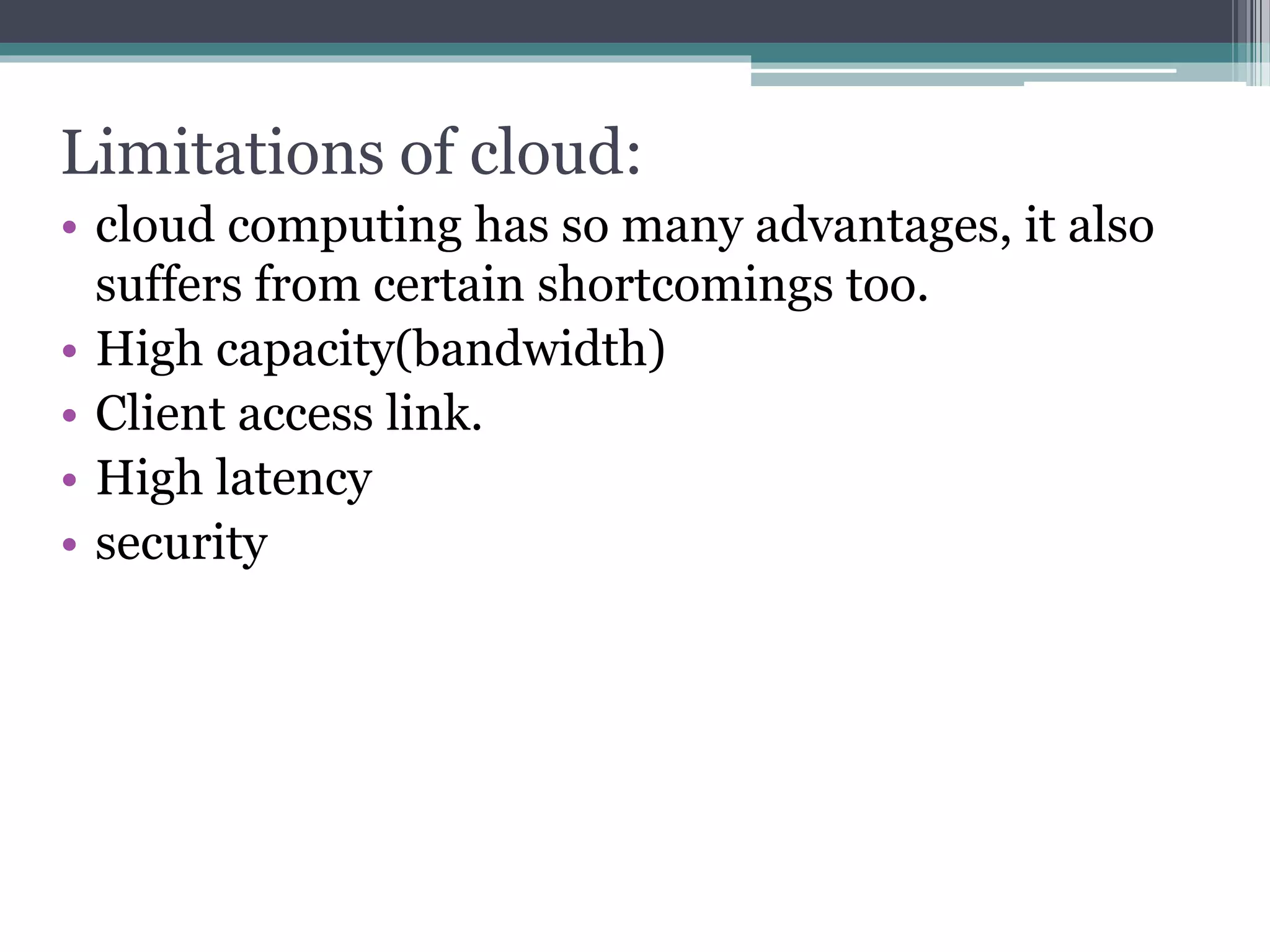 Limitations of cloud:

• cloud computing has so many advantages, it also suffers from certain shortcomings too.
• High capacity(bandwidth)
• Client access link.
• High latency
• security